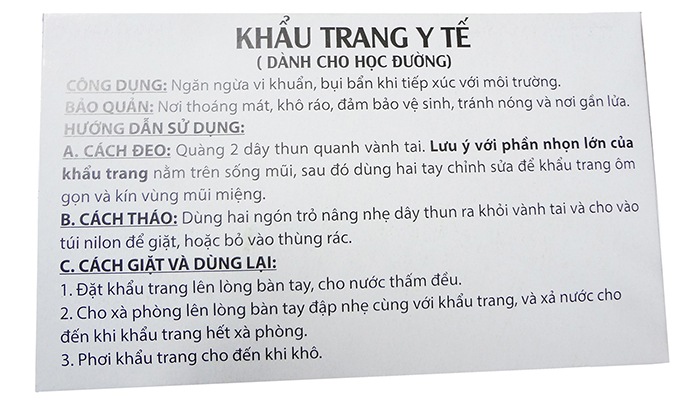 KHẨU TRANG Y TẾ
( DÀNH CHO HỌC ĐƯỜNG)

CÔNG DỤNG: Ngăn ngừa vi khuẩn, bụi bẩn khi tiếp xúc với môi trường.
BẢO QUẢN: Nơi thoáng mát, khô ráo, đảm bảo vệ sinh, tránh nóng và nơi gần lửa.
HƯỚNG DẪN SỬ DỤNG:
A. CÁCH ĐEO: Quàng 2 dây thun quanh vành tai. Lưu ý với phần nhọn lớn của khẩu trang nằm trên sống mũi, sau đó dùng hai tay chỉnh sửa để khẩu trang ôm gọn và kín vùng mũi miệng.
B. CÁCH THÁO: Dùng hai ngón trỏ nâng nhẹ dây thun ra khỏi vành tai và cho vào túi nilon để giặt, hoặc bỏ vào thùng rác.
C. CÁCH GIẶT VÀ DÙNG LẠI:
1. Đặt khẩu trang lên lòng bàn tay, cho nước thấm đều.
2. Cho xà phòng lên lòng bàn tay đập nhẹ cùng với khẩu trang, và xả nước cho đến khi khẩu trang hết xà phòng.
3. Phơi khẩu trang cho đến khi khô.